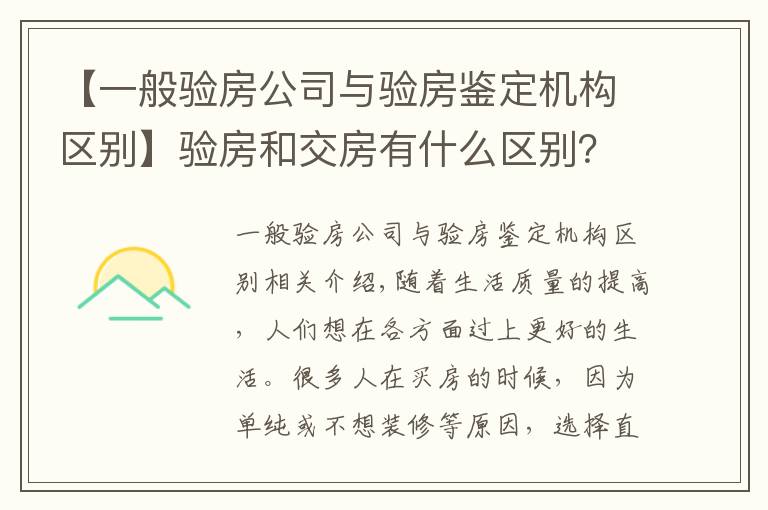 【一般验房公司与验房鉴定机构区别】验房和交房有什么区别？

一般验房公司与验房鉴定机构区别相关介绍,随着生活质量的提高，人们想在各方面过上更好的生活。很多人在买房的时候，因为单纯或不想装修等原因，选择直